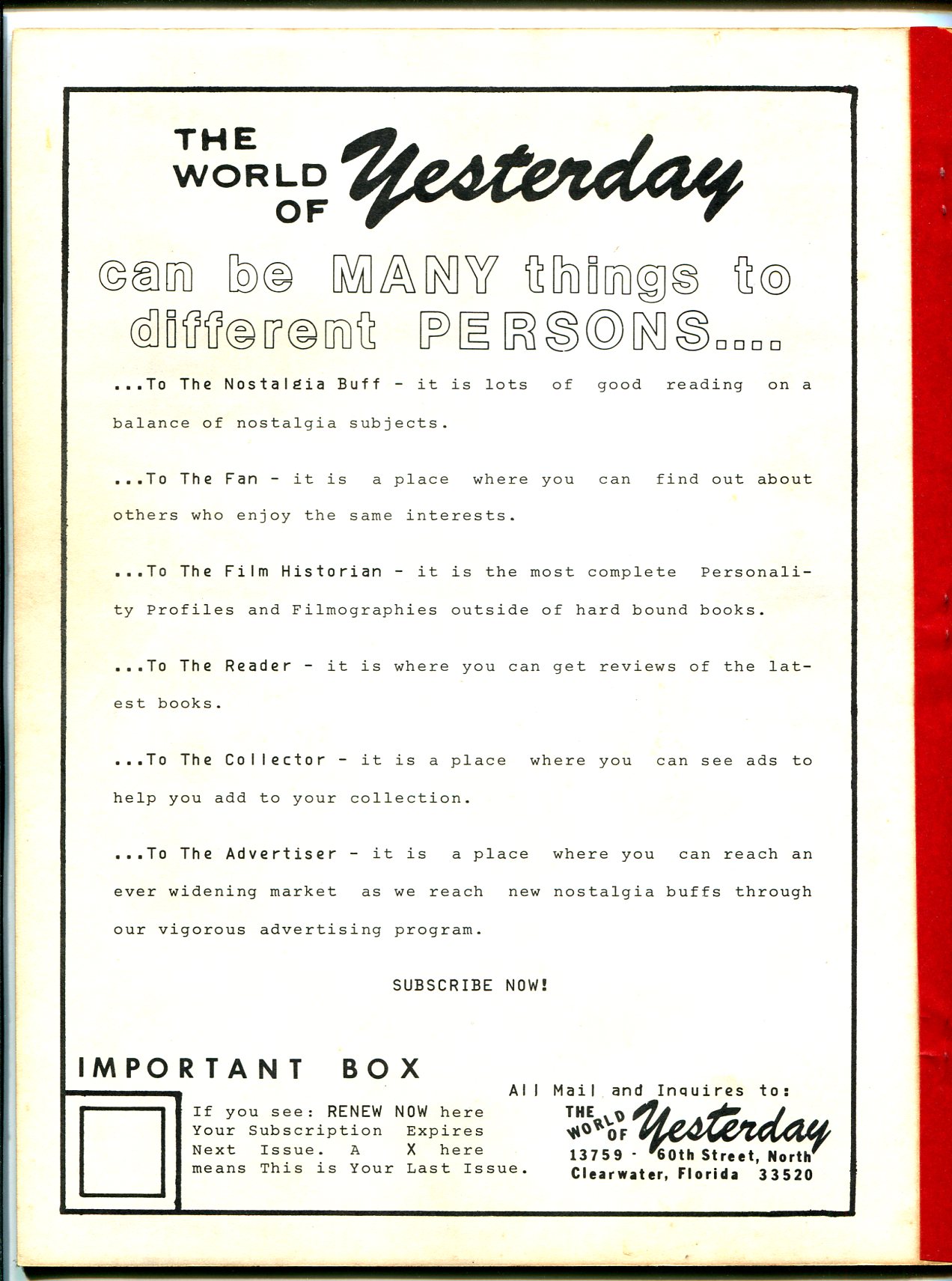 THE WORLD OF Yesterday

can be MANY things to different PERSONS....

...To The Nostalgia Buff - it is lots of good reading on a balance of nostalgia subjects.

...To The Fan - it is a place where you can find out about others who enjoy the same interests.

...To The Film Historian - it is the most complete Personality Profiles and Filmographies outside of hard bound books.

...To The Reader - it is where you can get reviews of the latest books.

...To The Collector - it is a place where you can see ads to help you add to your collection.

...To The Advertiser - it is a place where you can reach an ever widening market as we reach new nostalgia buffs through our vigorous advertising program.

SUBSCRIBE NOW!

IMPORTANT BOX

If you see: RENEW NOW here Your Subscription Expires Next Issue. A X here means This is Your Last Issue.

All Mail and Inquires to:
THE WORLD OF Yesterday
13759 - 60th Street, North
Clearwater, Florida 33520